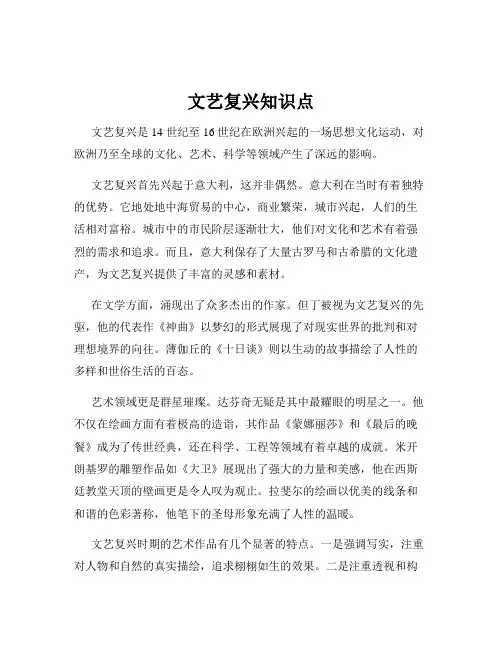 文艺复兴知识点

文艺复兴是 14 世纪至 16 世纪在欧洲兴起的一场思想文化运动，对欧洲乃至全球的文化、艺术、科学等领域产生了深远的影响。

文艺复兴首先兴起于意大利，这并非偶然。意大利在当时有着独特的优势。它地处地中海贸易的中心，商业繁荣，城市兴起，人们的生活相对富裕。城市中的市民阶层逐渐壮大，他们对文化和艺术有着强烈的需求和追求。而且，意大利保存了大量古罗马和古希腊的文化遗产，为文艺复兴提供了丰富的灵感和素材。

在文学方面，涌现出了众多杰出的作家。但丁被视为文艺复兴的先驱，他的代表作《神曲》以梦幻的形式展现了对现实世界的批判和对理想境界的向往。薄伽丘的《十日谈》则以生动的故事描绘了人性的多样和世俗生活的百态。

艺术领域更是群星璀璨。达芬奇无疑是其中最耀眼的明星之一。他不仅在绘画方面有着极高的造诣，其作品《蒙娜丽莎》和《最后的晚餐》成为了传世经典，还在科学、工程等领域有着卓越的成就。米开朗基罗的雕塑作品如《大卫》展现出了强大的力量和美感，他在西斯廷教堂天顶的壁画更是令人叹为观止。拉斐尔的绘画以优美的线条和和谐的色彩著称，他笔下的圣母形象充满了人性的温暖。

文艺复兴时期的艺术作品有几个显著的特点。一是强调写实，注重对人物和自然的真实描绘，追求栩栩如生的效果。二是注重透视和构